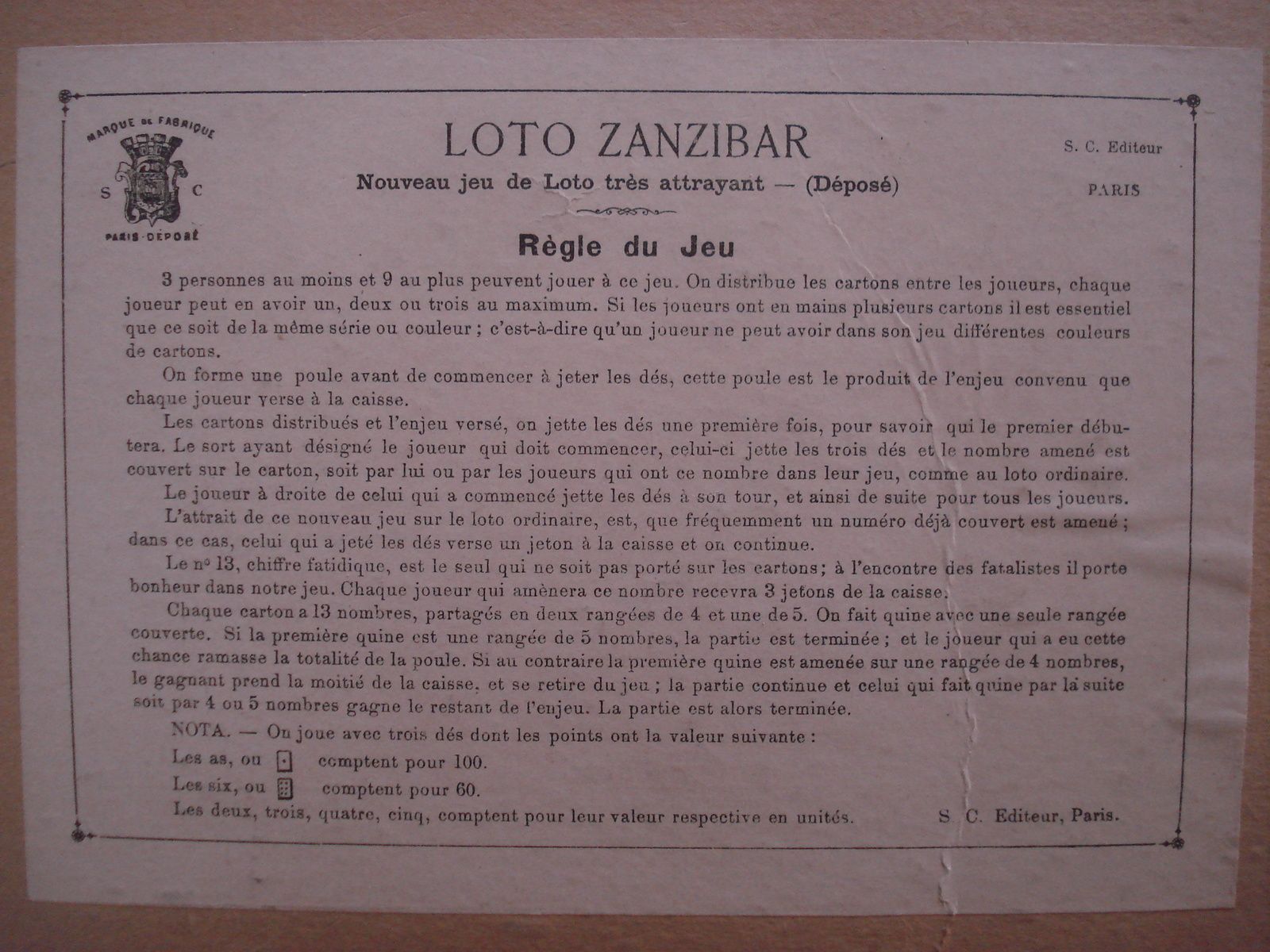 MARQUE DE FABRIQUE
S C
PARIS-DÉPOSÉ

LOTO ZANZIBAR

Nouveau jeu de Loto très attrayant — (Déposé)

S. C. Editeur
PARIS

Règle du Jeu

3 personnes au moins et 9 au plus peuvent jouer à ce jeu. On distribue les cartons entre les joueurs, chaque joueur peut en avoir un, deux ou trois au maximum. Si les joueurs ont en mains plusieurs cartons il est essentiel que ce soit de la même série ou couleur ; c'est-à-dire qu'un joueur ne peut avoir dans son jeu différentes couleurs de cartons.

On forme une poule avant de commencer à jeter les dés, cette poule est le produit de l'enjeu convenu que chaque joueur verse à la caisse.

Les cartons distribués et l'enjeu versé, on jette les dés une première fois, pour savoir qui le premier débutera. Le sort ayant désigné le joueur qui doit commencer, celui-ci jette les trois dés et le nombre amené est couvert sur le carton, soit par lui ou par les joueurs qui ont ce nombre dans leur jeu, comme au loto ordinaire.

Le joueur à droite de celui qui a commencé jette les dés à son tour, et ainsi de suite pour tous les joueurs.

L'attrait de ce nouveau jeu sur le loto ordinaire, est, que fréquemment un numéro déjà couvert est amené ; dans ce cas, celui qui a jeté les dés verse un jeton à la caisse et on continue.

Le nº 13, chiffre fatidique, est le seul qui ne soit pas porté sur les cartons ; à l'encontre des fatalistes il porte bonheur dans notre jeu. Chaque joueur qui amènera ce nombre recevra 3 jetons de la caisse.

Chaque carton a 13 nombres, partagés en deux rangées de 4 et une de 5. On fait quine avec une seule rangée couverte. Si la première quine est une rangée de 5 nombres, la partie est terminée ; et le joueur qui a eu cette chance ramasse la totalité de la poule. Si au contraire la première quine est amenée sur une rangée de 4 nombres, le gagnant prend la moitié de la caisse, et se retire du jeu ; la partie continue et celui qui fait quine par la suite soit par 4 ou 5 nombres gagne le restant de l'enjeu. La partie est alors terminée.

NOTA. — On joue avec trois dés dont les points ont la valeur suivante :

Les as, ou ⚀ comptent pour 100.

Les six, ou ⚅ comptent pour 60.

Les deux, trois, quatre, cinq, comptent pour leur valeur respective en unités.

S. C. Editeur, Paris.